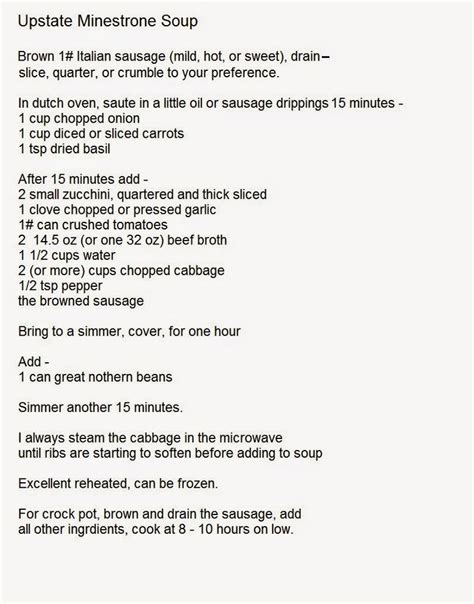 Upstate Minestrone Soup

Brown 1# Italian sausage (mild, hot, or sweet), drain – slice, quarter, or crumble to your preference.

In dutch oven, saute in a little oil or sausage drippings 15 minutes -
1 cup chopped onion
1 cup diced or sliced carrots
1 tsp dried basil

After 15 minutes add -
2 small zucchini, quartered and thick sliced
1 clove chopped or pressed garlic
1# can crushed tomatoes
2 14.5 oz (or one 32 oz) beef broth
1 1/2 cups water
2 (or more) cups chopped cabbage
1/2 tsp pepper
the browned sausage

Bring to a simmer, cover, for one hour

Add -
1 can great nothern beans

Simmer another 15 minutes.

I always steam the cabbage in the microwave until ribs are starting to soften before adding to soup

Excellent reheated, can be frozen.

For crock pot, brown and drain the sausage, add all other ingrdients, cook at 8 - 10 hours on low.